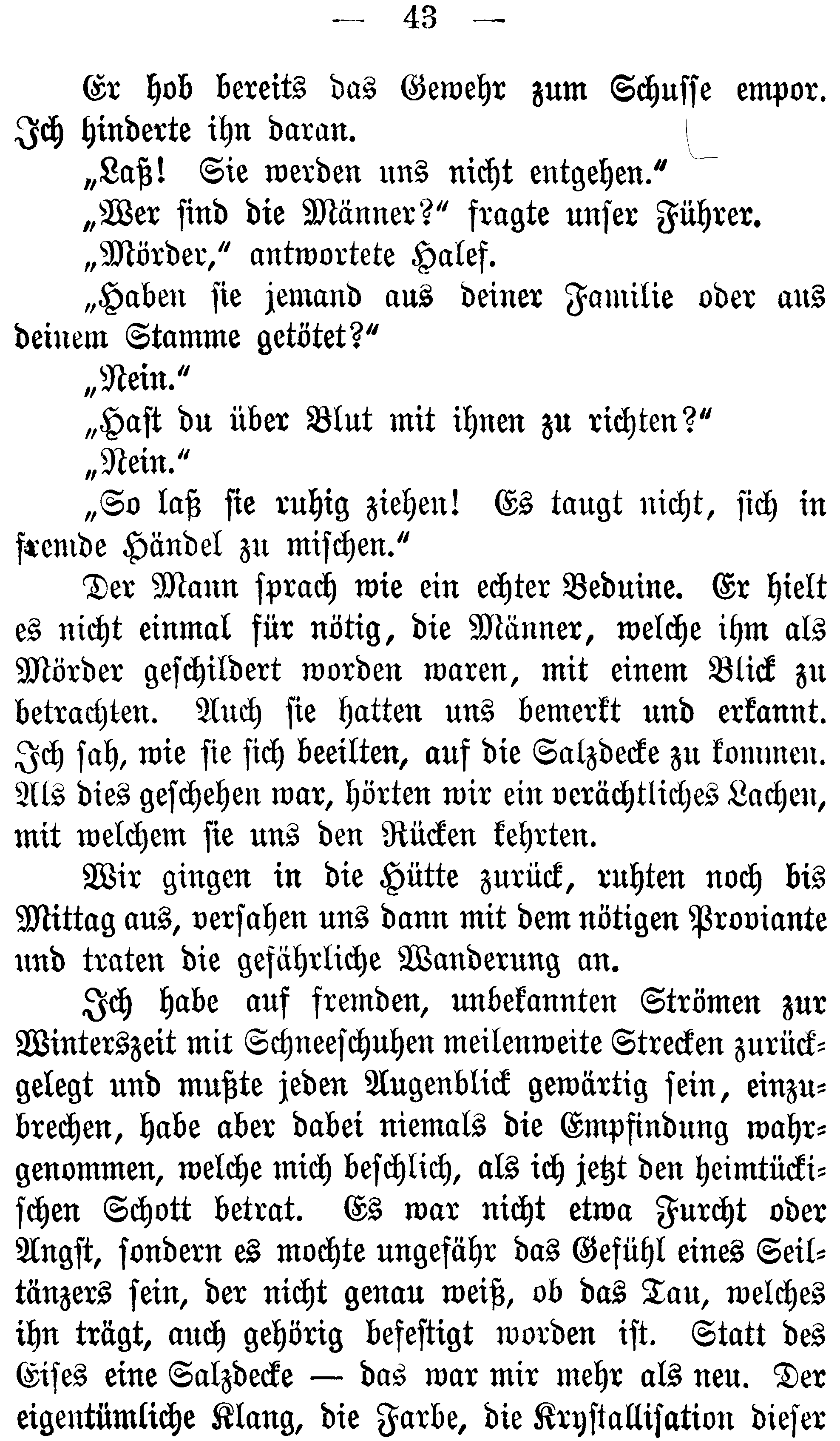 — 43 —

Er hob bereits das Gewehr zum Schusse empor. Ich hinderte ihn daran.

„Laß! Sie werden uns nicht entgehen.“

„Wer sind die Männer?“ fragte unser Führer.

„Mörder,“ antwortete Halef.

„Haben sie jemand aus deiner Familie oder aus deinem Stamme getötet?“

„Nein.“

„Hast du über Blut mit ihnen zu richten?“

„Nein.“

„So laß sie ruhig ziehen! Es taugt nicht, sich in fremde Händel zu mischen.“

Der Mann sprach wie ein echter Beduine. Er hielt es nicht einmal für nötig, die Männer, welche ihm als Mörder geschildert worden waren, mit einem Blick zu betrachten. Auch sie hatten uns bemerkt und erkannt. Ich sah, wie sie sich beeilten, auf die Salzdecke zu kommen. Als dies geschehen war, hörten wir ein verächtliches Lachen, mit welchem sie uns den Rücken kehrten.

Wir gingen in die Hütte zurück, ruhten noch bis Mittag aus, versahen uns dann mit dem nötigen Proviante und traten die gefährliche Wanderung an.

Ich habe auf fremden, unbekannten Strömen zur Winterszeit mit Schneeschuhen meilenweite Strecken zurückgelegt und mußte jeden Augenblick gewärtig sein, einzubrechen, habe aber dabei niemals die Empfindung wahrgenommen, welche mich beschlich, als ich jetzt den heimtückischen Schott betrat. Es war nicht etwa Furcht oder Angst, sondern es mochte ungefähr das Gefühl eines Seiltänzers sein, der nicht genau weiß, ob das Tau, welches ihn trägt, auch gehörig befestigt worden ist. Statt des Eises eine Salzdecke — das war mir mehr als neu. Der eigentümliche Klang, die Farbe, die Krystallisation dieser